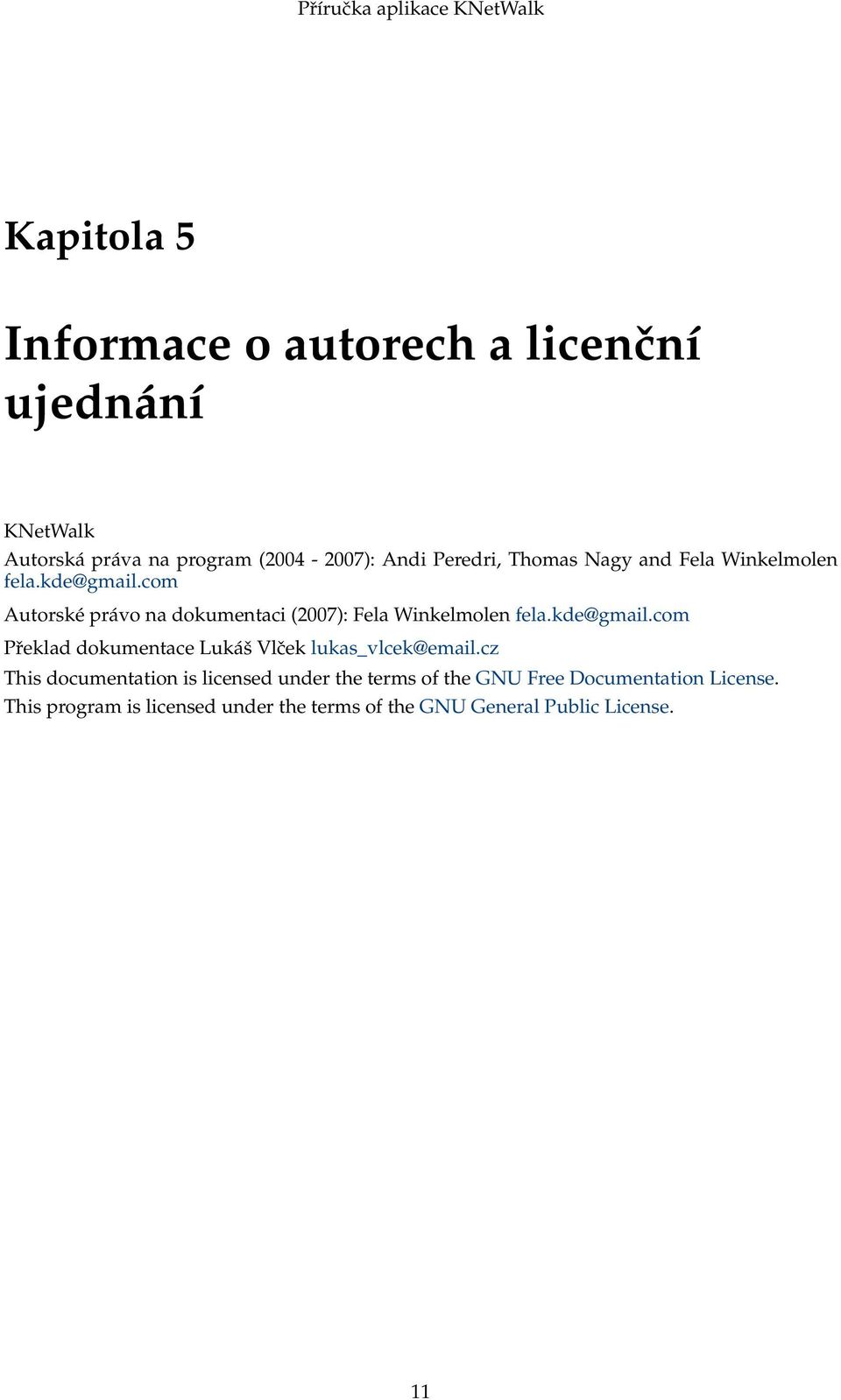 Příručka aplikace KNetWalk

Kapitola 5

Informace o autorech a licenční ujednání

KNetWalk
Autorská práva na program (2004 - 2007): Andi Peredri, Thomas Nagy and Fela Winkelmolen fela.kde@gmail.com

Autorské právo na dokumentaci (2007): Fela Winkelmolen fela.kde@gmail.com

Překlad dokumentace Lukáš Vlček lukas_vlcek@email.cz

This documentation is licensed under the terms of the GNU Free Documentation License.

This program is licensed under the terms of the GNU General Public License.

11